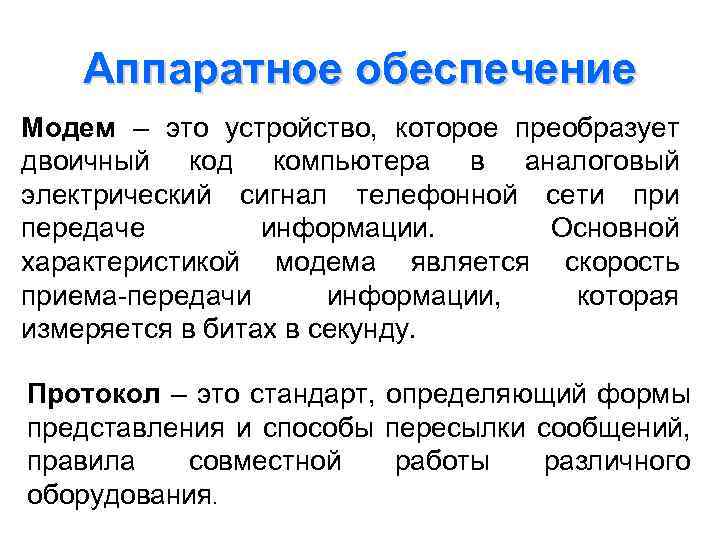 Аппаратное обеспечение

Модем – это устройство, которое преобразует двоичный код компьютера в аналоговый электрический сигнал телефонной сети при передаче информации. Основной характеристикой модема является скорость приема-передачи информации, которая измеряется в битах в секунду.

Протокол – это стандарт, определяющий формы представления и способы пересылки сообщений, правила совместной работы различного оборудования.